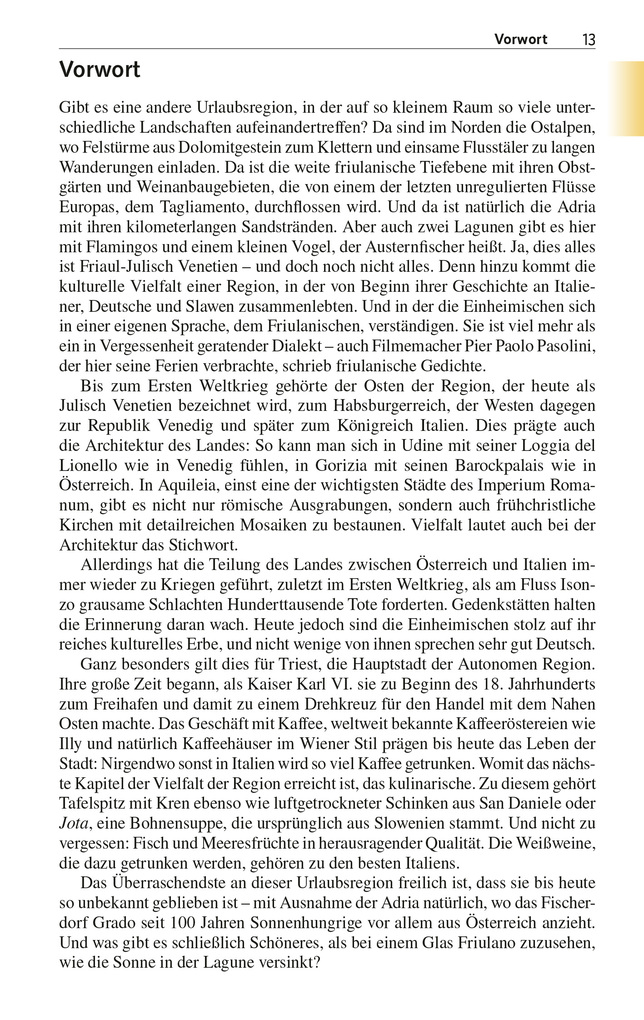 Vorwort 13

Vorwort

Gibt es eine andere Urlaubsregion, in der auf so kleinem Raum so viele unterschiedliche Landschaften aufeinandertreffen? Da sind im Norden die Ostalpen, wo Felstürme aus Dolomitgestein zum Klettern und einsame Flusstäler zu langen Wanderungen einladen. Da ist die weite friulanische Tiefebene mit ihren Obstgärten und Weinanbaugebieten, die von einem der letzten unregulierten Flüsse Europas, dem Tagliamento, durchflossen wird. Und da ist natürlich die Adria mit ihren kilometerlangen Sandstränden. Aber auch zwei Lagunen gibt es hier mit Flamingos und einem kleinen Vogel, der Austernfischer heißt. Ja, dies alles ist Friaul-Julisch Venetien – und doch noch nicht alles. Denn hinzu kommt die kulturelle Vielfalt einer Region, in der von Beginn ihrer Geschichte an Italiener, Deutsche und Slawen zusammenlebten. Und in der die Einheimischen sich in einer eigenen Sprache, dem Friulanischen, verständigen. Sie ist viel mehr als ein in Vergessenheit geratender Dialekt – auch Filmemacher Pier Paolo Pasolini, der hier seine Ferien verbrachte, schrieb friulanische Gedichte.

Bis zum Ersten Weltkrieg gehörte der Osten der Region, der heute als Julisch Venetien bezeichnet wird, zum Habsburgerreich, der Westen dagegen zur Republik Venedig und später zum Königreich Italien. Dies prägte auch die Architektur des Landes: So kann man sich in Udine mit seiner Loggia del Lionello wie in Venedig fühlen, in Gorizia mit seinen Barockpalais wie in Österreich. In Aquileia, einst eine der wichtigsten Städte des Imperium Romanum, gibt es nicht nur römische Ausgrabungen, sondern auch frühchristliche Kirchen mit detailreichen Mosaiken zu bestaunen. Vielfalt lautet auch bei der Architektur das Stichwort.

Allerdings hat die Teilung des Landes zwischen Österreich und Italien immer wieder zu Kriegen geführt, zuletzt im Ersten Weltkrieg, als am Fluss Isonzo grausame Schlachten Hunderttausende Tote forderten. Gedenkstätten halten die Erinnerung daran wach. Heute jedoch sind die Einheimischen stolz auf ihr reiches kulturelles Erbe, und nicht wenige von ihnen sprechen sehr gut Deutsch.

Ganz besonders gilt dies für Triest, die Hauptstadt der Autonomen Region. Ihre große Zeit begann, als Kaiser Karl VI. sie zu Beginn des 18. Jahrhunderts zum Freihafen und damit zu einem Drehkreuz für den Handel mit dem Nahen Osten machte. Das Geschäft mit Kaffee, weltweit bekannte Kaffeeröstereien wie Illy und natürlich Kaffeehäuser im Wiener Stil prägen bis heute das Leben der Stadt: Nirgendwo sonst in Italien wird so viel Kaffee getrunken. Womit das nächste Kapitel der Vielfalt der Region erreicht ist, das kulinarische. Zu diesem gehört Tafelspitz mit Kren ebenso wie luftgetrockneter Schinken aus San Daniele oder Jota, eine Bohnensuppe, die ursprünglich aus Slowenien stammt. Und nicht zu vergessen: Fisch und Meeresfrüchte in herausragender Qualität. Die Weißweine, die dazu getrunken werden, gehören zu den besten Italiens.

Das Überraschendste an dieser Urlaubsregion freilich ist, dass sie bis heute so unbekannt geblieben ist – mit Ausnahme der Adria natürlich, wo das Fischerdorf Grado seit 100 Jahren Sonnenhungrige vor allem aus Österreich anzieht. Und was gibt es schließlich Schöneres, als bei einem Glas Friulano zuzusehen, wie die Sonne in der Lagune versinkt?